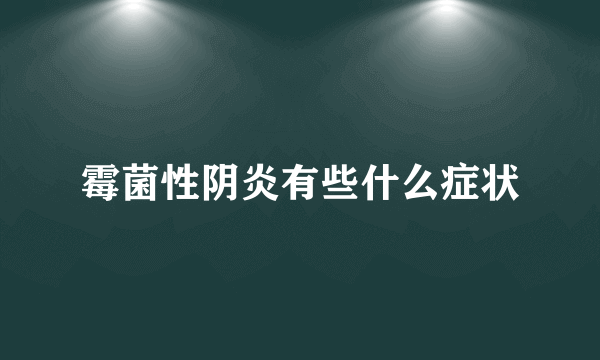 霉菌性阴炎有些什么症状